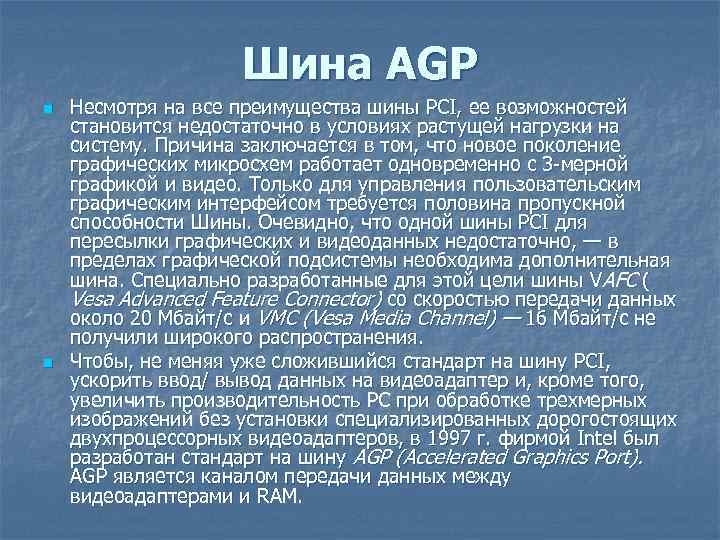 Шина AGP

Несмотря на все преимущества шины PCI, ее возможностей становится недостаточно в условиях растущей нагрузки на систему. Причина заключается в том, что новое поколение графических микросхем работает одновременно с 3-мерной графикой и видео. Только для управления пользовательским графическим интерфейсом требуется половина пропускной способности Шины. Очевидно, что одной шины PCI для пересылки графических и видеоданных недостаточно, — в пределах графической подсистемы необходима дополнительная шина. Специально разработанные для этой цели шины VAFC ( Vesa Advanced Feature Connector) со скоростью передачи данных около 20 Мбайт/с и VMC (Vesa Media Channel) — 16 Мбайт/с не получили широкого распространения.

Чтобы, не меняя уже сложившийся стандарт на шину PCI, ускорить ввод/ вывод данных на видеоадаптер и, кроме того, увеличить производительность PC при обработке трехмерных изображений без установки специализированных дорогостоящих двухпроцессорных видеоадаптеров, в 1997 г. фирмой Intel был разработан стандарт на шину AGP (Accelerated Graphics Port). AGP является каналом передачи данных между видеоадаптерами и RAM.